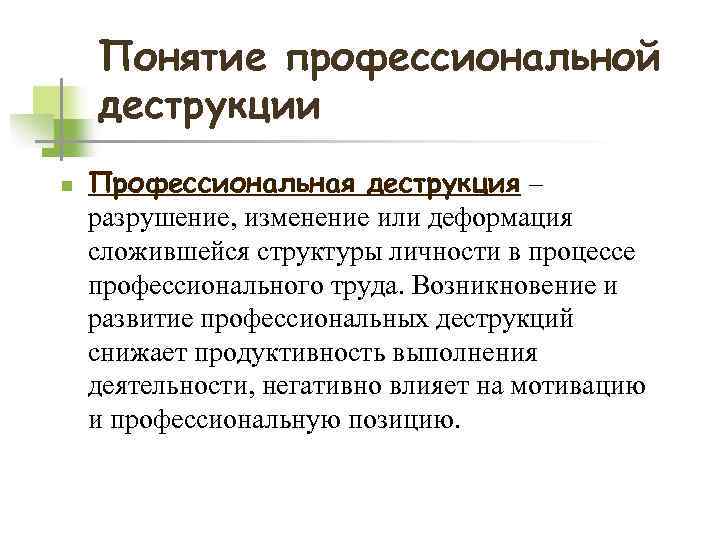 Понятие профессиональной деструкции

Профессиональная деструкция – разрушение, изменение или деформация сложившейся структуры личности в процессе профессионального труда. Возникновение и развитие профессиональных деструкций снижает продуктивность выполнения деятельности, негативно влияет на мотивацию и профессиональную позицию.